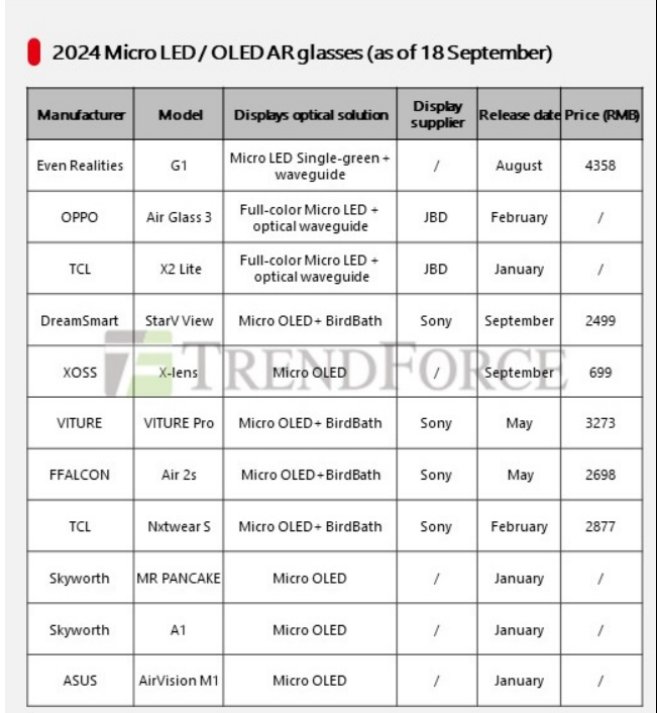 2024 Micro LED / OLED AR glasses (as of 18 September)

| Manufacturer | Model | Displays optical solution | Display supplier | Release date | Price (RMB) |
|---|---|---|---|---|---|
| Even Realities | G1 | Micro LED Single-green + waveguide | / | August | 4358 |
| OPPO | Air Glass 3 | Full-color Micro LED + optical waveguide | JBD | February | / |
| TCL | X2 Lite | Full-color Micro LED + optical waveguide | JBD | January | / |
| DreamSmart | StarV View | Micro OLED+ BirdBath | Sony | September | 2499 |
| XOSS | X-lens | Micro OLED | / | September | 699 |
| VITURE | VITURE Pro | Micro OLED+ BirdBath | Sony | May | 3273 |
| FFALCON | Air 2s | Micro OLED+BirdBath | Sony | May | 2698 |
| TCL | Nxtwear S | Micro OLED+ BirdBath | Sony | February | 2877 |
| Skyworth | MR PANCAKE | Micro OLED | / | January | / |
| Skyworth | A1 | Micro OLED | / | January | / |
| ASUS | AirVision M1 | Micro OLED | / | January | / |

TRENDFORCE